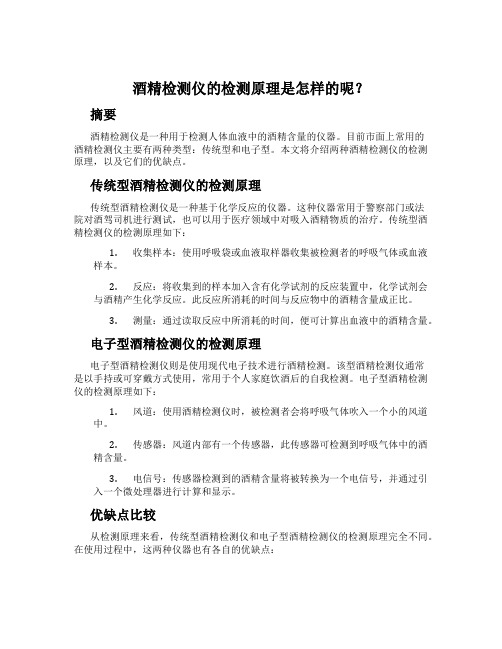 酒精检测仪的检测原理是怎样的呢？

摘要

酒精检测仪是一种用于检测人体血液中的酒精含量的仪器。目前市面上常用的酒精检测仪主要有两种类型：传统型和电子型。本文将介绍两种酒精检测仪的检测原理，以及它们的优缺点。

传统型酒精检测仪的检测原理

传统型酒精检测仪是一种基于化学反应的仪器。这种仪器常用于警察部门或法院对酒驾司机进行测试，也可以用于医疗领域中对吸入酒精物质的治疗。传统型酒精检测仪的检测原理如下：

1. 收集样本：使用呼吸袋或血液取样器收集被检测者的呼吸气体或血液样本。

2. 反应：将收集到的样本加入含有化学试剂的反应装置中，化学试剂会与酒精产生化学反应。此反应所消耗的时间与反应物中的酒精含量成正比。

3. 测量：通过读取反应中所消耗的时间，便可计算出血液中的酒精含量。

电子型酒精检测仪的检测原理

电子型酒精检测仪则是使用现代电子技术进行酒精检测。该型酒精检测仪通常是以手持或可穿戴方式使用，常用于个人家庭饮酒后的自我检测。电子型酒精检测仪的检测原理如下：

1. 风道：使用酒精检测仪时，被检测者会将呼吸气体吹入一个小的风道中。

2. 传感器：风道内部有一个传感器，此传感器可检测到呼吸气体中的酒精含量。

3. 电信号：传感器检测到的酒精含量将被转换为一个电信号，并通过引入一个微处理器进行计算和显示。

优缺点比较

从检测原理来看，传统型酒精检测仪和电子型酒精检测仪的检测原理完全不同。在使用过程中，这两种仪器也有各自的优缺点：